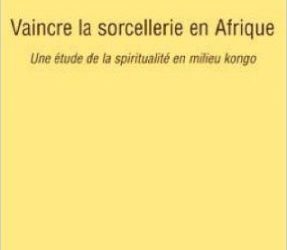 Vaincre la sorcellerie en Afrique

Une étude de la spiritualité en milieu kongo